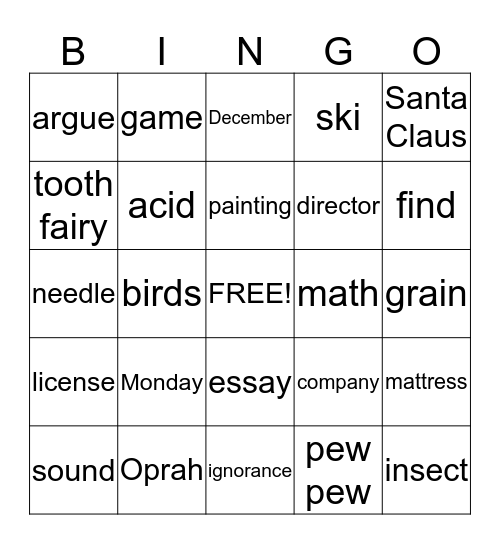 | B | I | N | G | O |
|---|---|---|---|---|
| argue | game | December | ski | Santa Claus |
| tooth fairy | acid | painting | director | find |
| needle | birds | FREE! | math | grain |
| license | Monday | essay | company | mattress |
| sound | Oprah | ignorance | pew pew | insect |